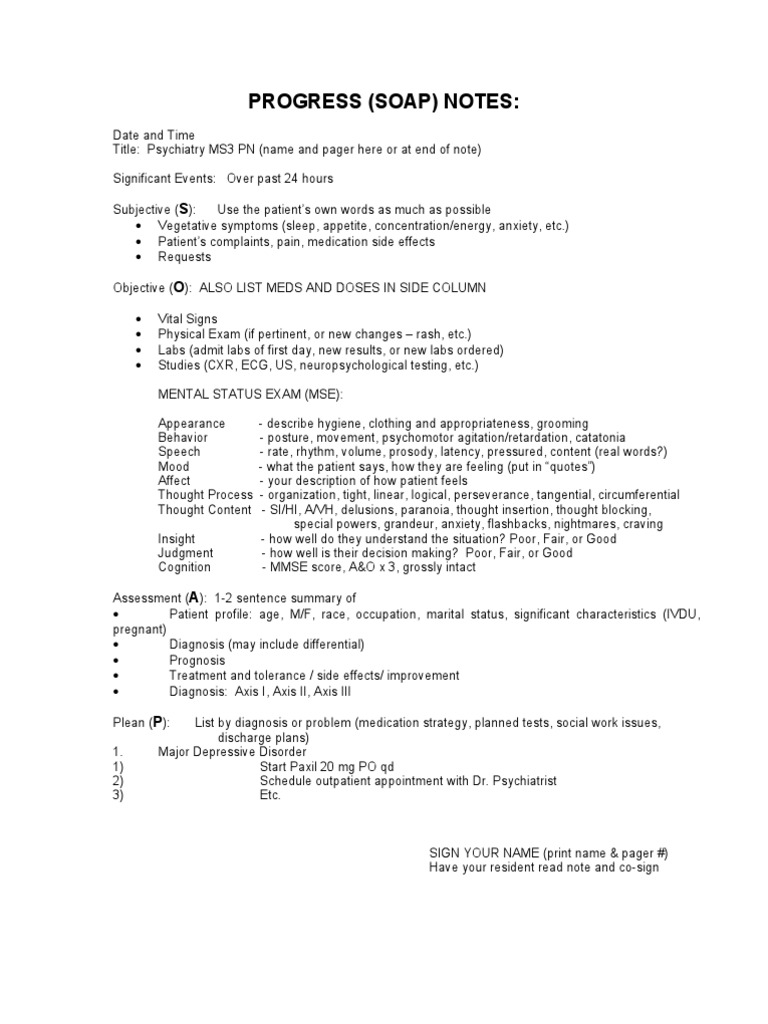 PROGRESS (SOAP) NOTES:

Date and Time
Title: Psychiatry MS3 PN (name and pager here or at end of note)

Significant Events: Over past 24 hours

Subjective (S): Use the patient's own words as much as possible
• Vegetative symptoms (sleep, appetite, concentration/energy, anxiety, etc.)
• Patient's complaints, pain, medication side effects
• Requests

Objective (O): ALSO LIST MEDS AND DOSES IN SIDE COLUMN

• Vital Signs
• Physical Exam (if pertinent, or new changes – rash, etc.)
• Labs (admit labs of first day, new results, or new labs ordered)
• Studies (CXR, ECG, US, neuropsychological testing, etc.)

MENTAL STATUS EXAM (MSE):

Appearance - describe hygiene, clothing and appropriateness, grooming
Behavior - posture, movement, psychomotor agitation/retardation, catatonia
Speech - rate, rhythm, volume, prosody, latency, pressured, content (real words?)
Mood - what the patient says, how they are feeling (put in "quotes")
Affect - your description of how patient feels
Thought Process - organization, tight, linear, logical, perseverance, tangential, circumferential
Thought Content - SI/HI, A/VH, delusions, paranoia, thought insertion, thought blocking, special powers, grandeur, anxiety, flashbacks, nightmares, craving
Insight - how well do they understand the situation? Poor, Fair, or Good
Judgment - how well is their decision making? Poor, Fair, or Good
Cognition - MMSE score, A&O x 3, grossly intact

Assessment (A): 1-2 sentence summary of
• Patient profile: age, M/F, race, occupation, marital status, significant characteristics (IVDU, pregnant)
• Diagnosis (may include differential)
• Prognosis
• Treatment and tolerance / side effects/ improvement
• Diagnosis: Axis I, Axis II, Axis III

Plean (P): List by diagnosis or problem (medication strategy, planned tests, social work issues, discharge plans)
1. Major Depressive Disorder
1) Start Paxil 20 mg PO qd
2) Schedule outpatient appointment with Dr. Psychiatrist
3) Etc.

SIGN YOUR NAME (print name & pager #)
Have your resident read note and co-sign